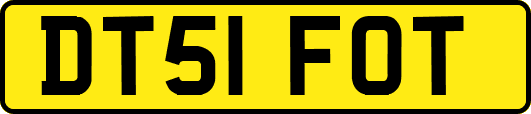 DT51 FOT